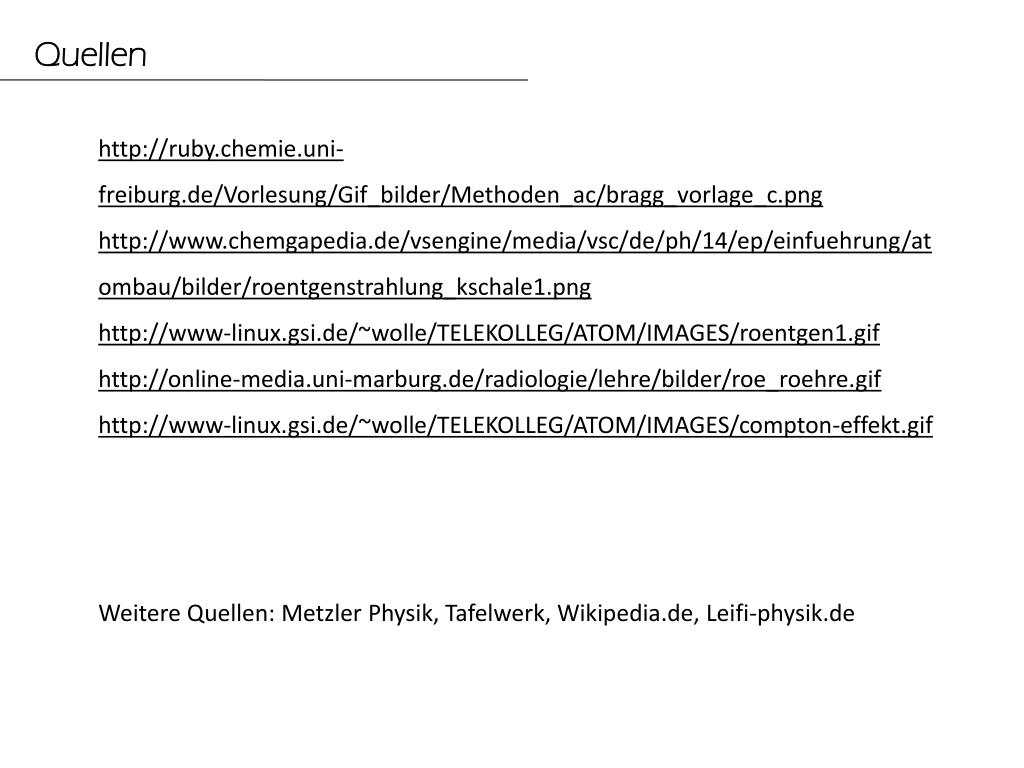 Quellen

http://ruby.chemie.uni-freiburg.de/Vorlesung/Gif_bilder/Methoden_ac/bragg_vorlage_c.png

http://www.chemgapedia.de/vsengine/media/vsc/de/ph/14/ep/einfuehrung/atombau/bilder/roentgenstrahlung_kschale1.png

http://www-linux.gsi.de/~wolle/TELEKOLLEG/ATOM/IMAGES/roentgen1.gif

http://online-media.uni-marburg.de/radiologie/lehre/bilder/roe_roehre.gif

http://www-linux.gsi.de/~wolle/TELEKOLLEG/ATOM/IMAGES/compton-effekt.gif

Weitere Quellen: Metzler Physik, Tafelwerk, Wikipedia.de, Leifi-physik.de